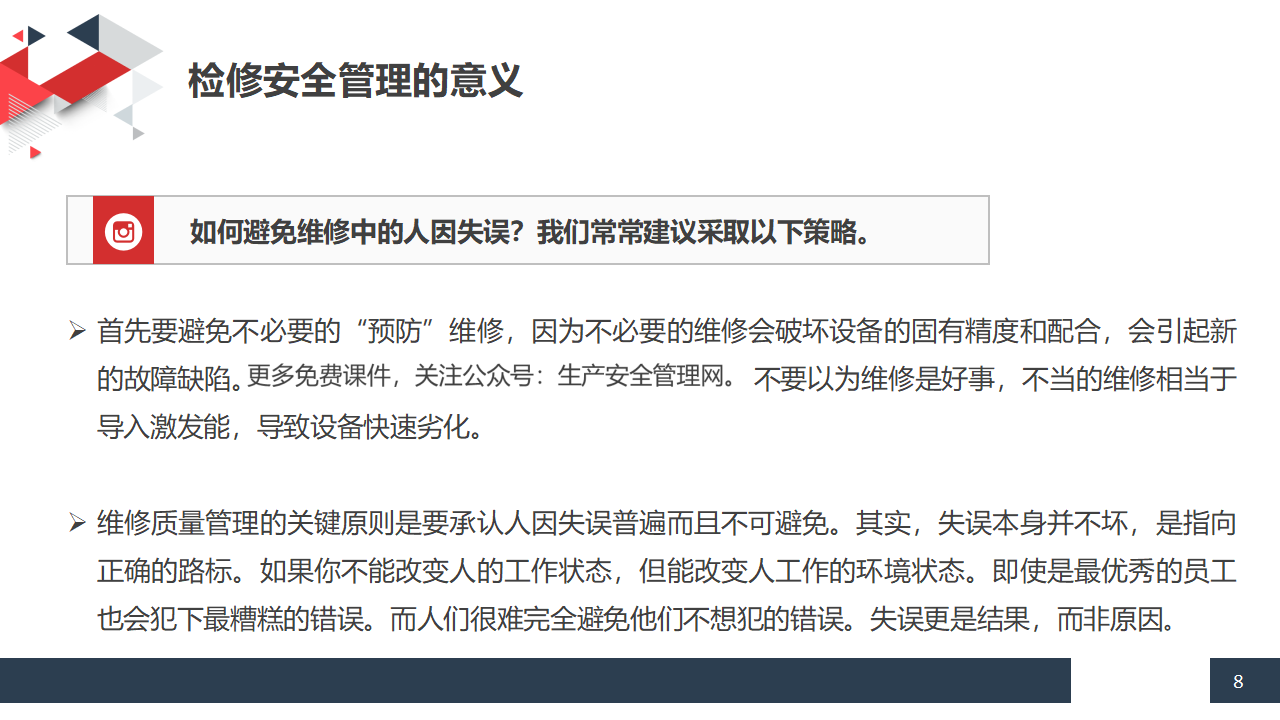 检修安全管理的意义

如何避免维修中的人因失误？我们常常建议采取以下策略。

➢ 首先要避免不必要的“预防”维修，因为不必要的维修会破坏设备的固有精度和配合，会引起新的故障缺陷。更多免费课件，关注公众号：生产安全管理网。 不要以为维修是好事，不当的维修相当于导入激发能，导致设备快速劣化。

➢ 维修质量管理的关键原则是要承认人因失误普遍而且不可避免。其实，失误本身并不坏，是指向正确的路标。如果你不能改变人的工作状态，但能改变人工作的环境状态。即使是最优秀的员工也会犯下最糟糕的错误。而人们很难完全避免他们不想犯的错误。失误更是结果，而非原因。

8